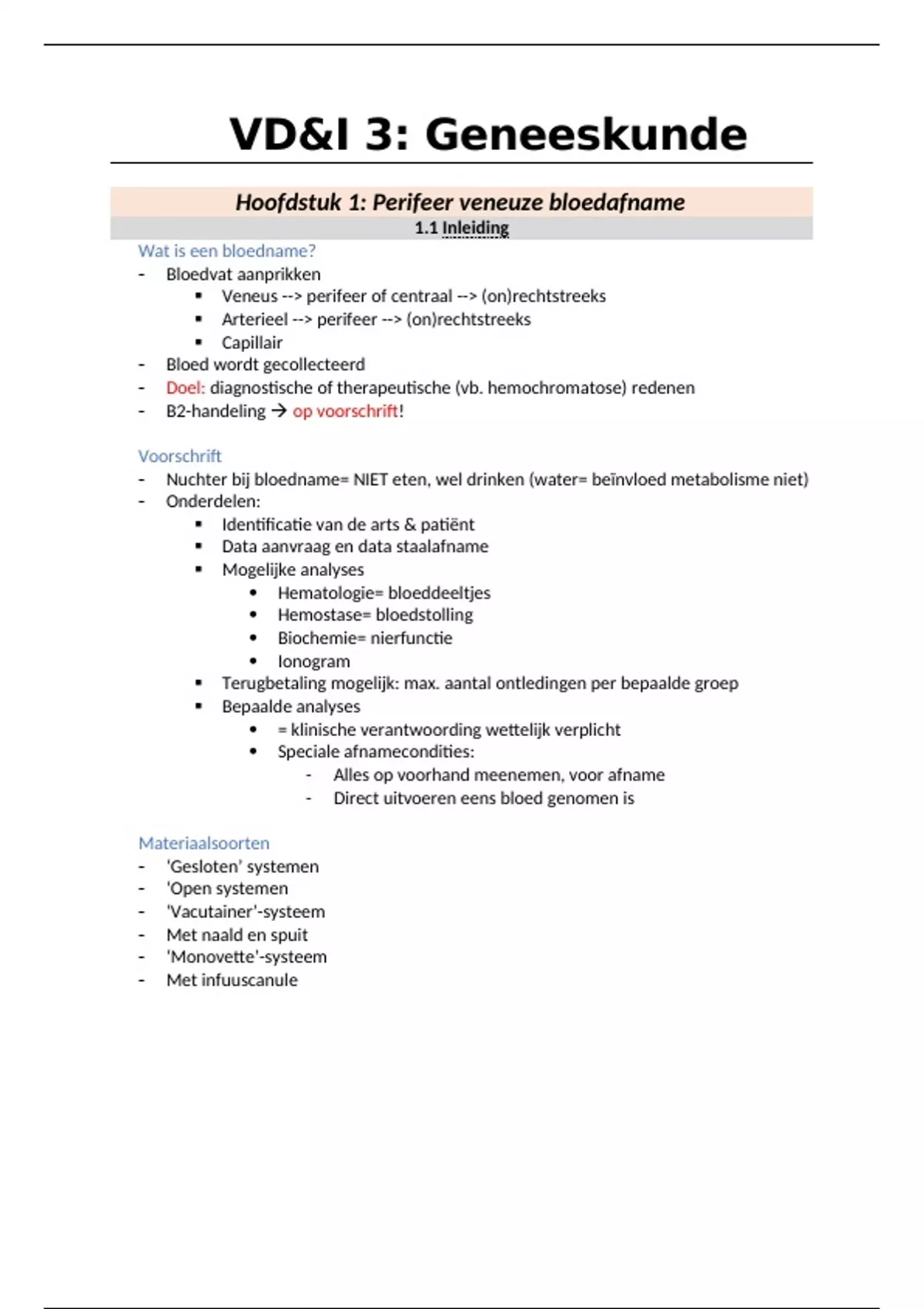 VD&I 3: Geneeskunde

Hoofdstuk 1: Perifeer veneuze bloedafname

1.1 Inleiding

Wat is een bloedname?
- Bloedvat aanprikken
  ▪ Veneus --> perifeer of centraal --> (on)rechtstreeks
  ▪ Arterieel --> perifeer --> (on)rechtstreeks
  ▪ Capillair
- Bloed wordt gecollecteerd
- Doel: diagnostische of therapeutische (vb. hemochromatose) redenen
- B2-handeling → op voorschrift!

Voorschrift
- Nuchter bij bloedname= NIET eten, wel drinken (water= beïnvloed metabolisme niet)
- Onderdelen:
  ▪ Identificatie van de arts & patiënt
  ▪ Data aanvraag en data staalafname
  ▪ Mogelijke analyses
    • Hematologie= bloeddeeltjes
    • Hemostase= bloedstolling
    • Biochemie= nierfunctie
    • Ionogram
  ▪ Terugbetaling mogelijk: max. aantal ontledingen per bepaalde groep
  ▪ Bepaalde analyses
    • = klinische verantwoording wettelijk verplicht
    • Speciale afnamecondities:
      - Alles op voorhand meenemen, voor afname
      - Direct uitvoeren eens bloed genomen is

Materiaalsoorten
- 'Gesloten' systemen
- 'Open systemen
- 'Vacutainer'-systeem
- Met naald en spuit
- 'Monovette'-systeem
- Met infuuscanule